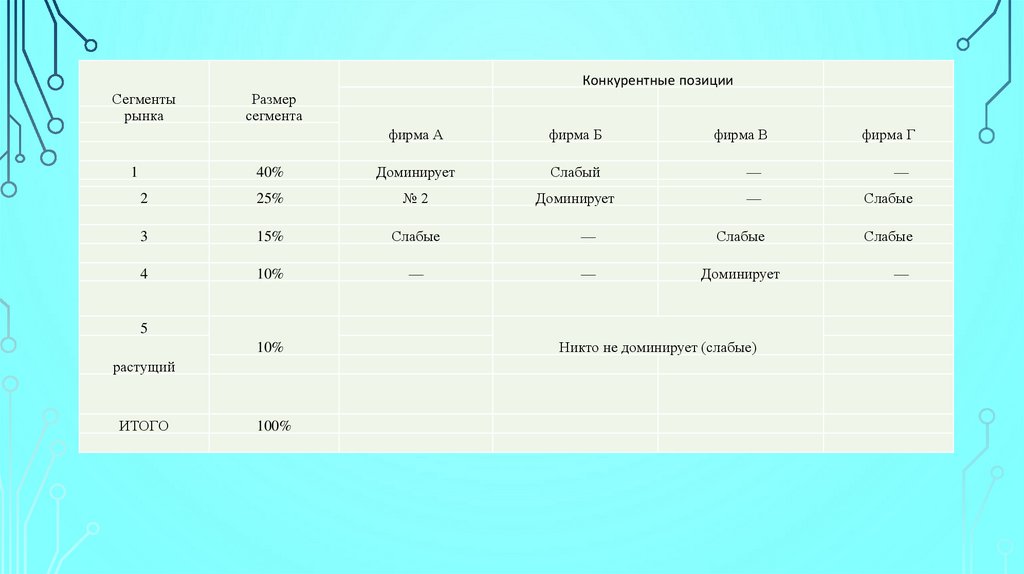 | Сегменты рынка | Размер сегмента | Конкурентные позиции | | | |
|---|---|---|---|---|---|
| | | фирма А | фирма Б | фирма В | фирма Г |
| 1 | 40% | Доминирует | Слабый | — | — |
| 2 | 25% | № 2 | Доминирует | — | Слабые |
| 3 | 15% | Слабые | — | Слабые | Слабые |
| 4 | 10% | — | — | Доминирует | — |
| 5 растущий | 10% | Никто не доминирует (слабые) | | | |
| ИТОГО | 100% | | | | |